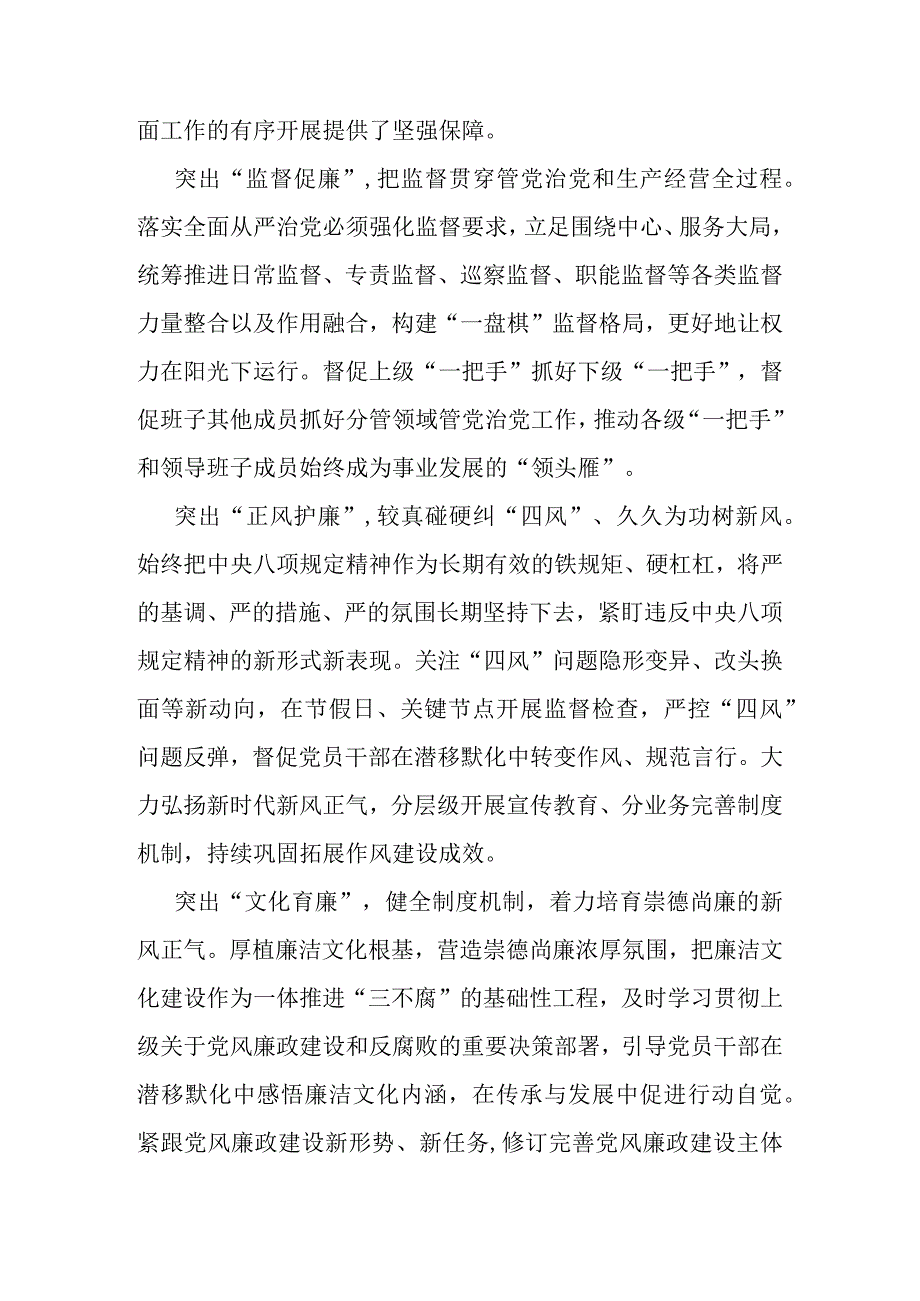 面工作的有序开展提供了坚强保障。

突出“监督促廉”，把监督贯穿管党治党和生产经营全过程。落实全面从严治党必须强化监督要求，立足围绕中心、服务大局，统筹推进日常监督、专责监督、巡察监督、职能监督等各类监督力量整合以及作用融合，构建“一盘棋”监督格局，更好地让权力在阳光下运行。督促上级“一把手”抓好下级“一把手”，督促班子其他成员抓好分管领域管党治党工作，推动各级“一把手”和领导班子成员始终成为事业发展的“领头雁”。

突出“正风护廉”，较真碰硬纠“四风”、久久为功树新风。始终把中央八项规定精神作为长期有效的铁规矩、硬杠杠，将严的基调、严的措施、严的氛围长期坚持下去，紧盯违反中央八项规定精神的新形式新表现。关注“四风”问题隐形变异、改头换面等新动向，在节假日、关键节点开展监督检查，严控“四风”问题反弹，督促党员干部在潜移默化中转变作风、规范言行。大力弘扬新时代新风正气，分层级开展宣传教育、分业务完善制度机制，持续巩固拓展作风建设成效。

突出“文化育廉”，健全制度机制，着力培育崇德尚廉的新风正气。厚植廉洁文化根基，营造崇德尚廉浓厚氛围，把廉洁文化建设作为一体推进“三不腐”的基础性工程，及时学习贯彻上级关于党风廉政建设和反腐败的重要决策部署，引导党员干部在潜移默化中感悟廉洁文化内涵，在传承与发展中促进行动自觉。紧跟党风廉政建设新形势、新任务，修订完善党风廉政建设主体